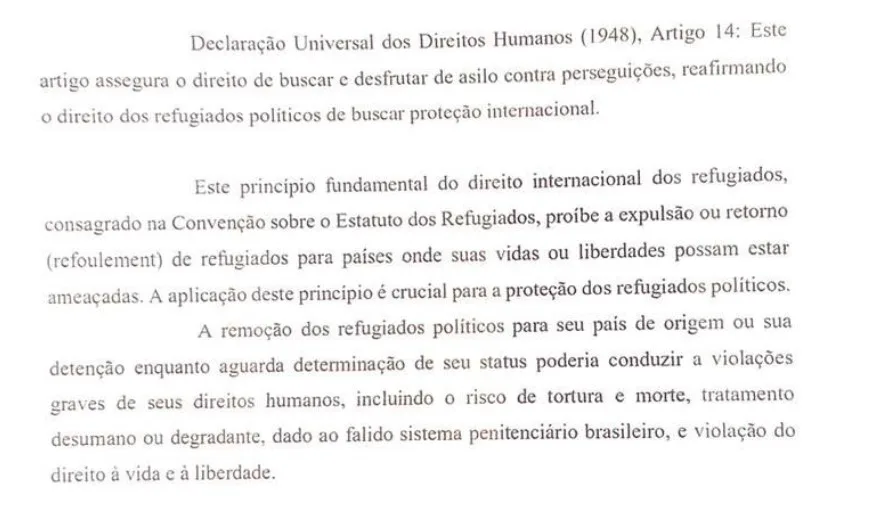 Declaração Universal dos Direitos Humanos (1948), Artigo 14: Este artigo assegura o direito de buscar e desfrutar de asilo contra perseguições, reafirmando o direito dos refugiados políticos de buscar proteção internacional.

Este princípio fundamental do direito internacional dos refugiados, consagrado na Convenção sobre o Estatuto dos Refugiados, proíbe a expulsão ou retorno (refoulement) de refugiados para países onde suas vidas ou liberdades possam estar ameaçadas. A aplicação deste princípio é crucial para a proteção dos refugiados políticos.

A remoção dos refugiados políticos para seu país de origem ou sua detenção enquanto aguarda determinação de seu status poderia conduzir a violações graves de seus direitos humanos, incluindo o risco de tortura e morte, tratamento desumano ou degradante, dado ao falido sistema penitenciário brasileiro, e violação do direito à vida e à liberdade.